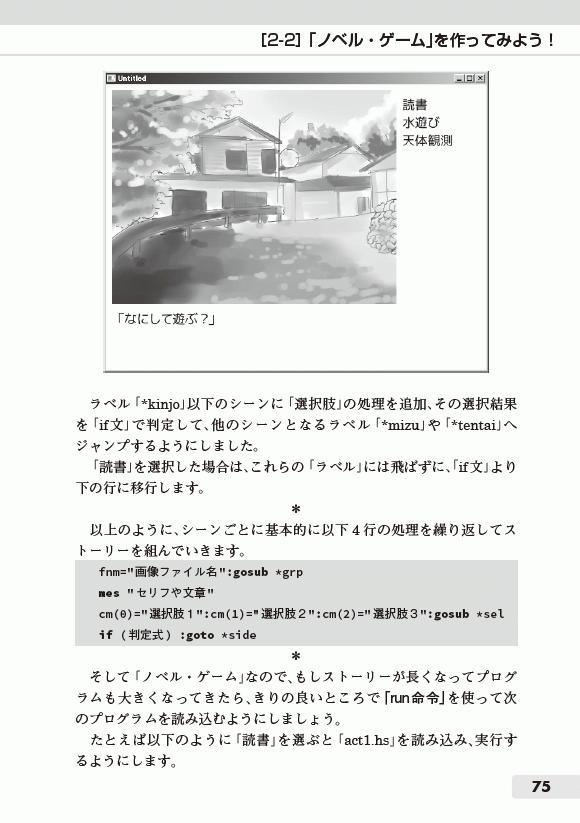 [2-2]「ノベル・ゲーム」を作ってみよう！

Untitled

読書
水遊び
天体観測

「なにして遊ぶ？」

ラベル「*kinjo」以下のシーンに「選択肢」の処理を追加、その選択結果を「if文」で判定して、他のシーンとなるラベル「*mizu」や「*tentai」へジャンプするようにしました。

「読書」を選択した場合は、これらの「ラベル」には飛ばずに、「if文」より下の行に移行します。

＊

以上のように、シーンごとに基本的に以下４行の処理を繰り返してストーリーを組んでいきます。

fnm="画像ファイル名":gosub *grp
mes "セリフや文章"
cm(0)="選択肢１":cm(1)="選択肢２":cm(2)="選択肢３":gosub *sel
if (判定式) :goto *side

＊

そして「ノベル・ゲーム」なので、もしストーリーが長くなってプログラムも大きくなってきたら、きりの良いところで「run命令」を使って次のプログラムを読み込むようにしましょう。

たとえば以下のように「読書」を選ぶと「act1.hs」を読み込み、実行するようにします。

75